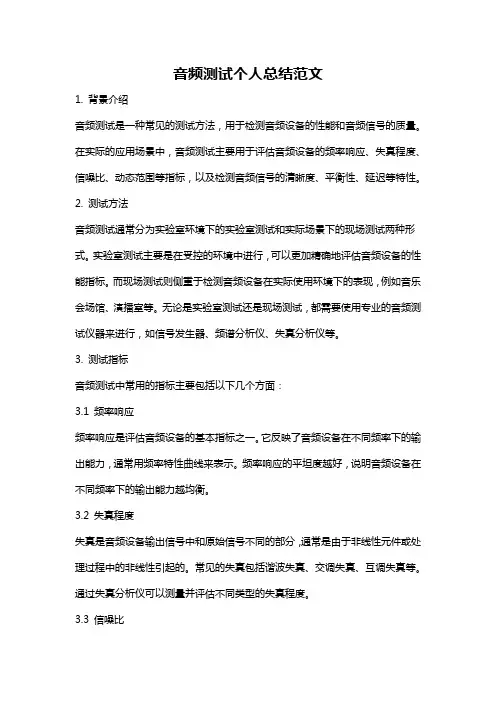 音频测试个人总结范文

1. 背景介绍

音频测试是一种常见的测试方法，用于检测音频设备的性能和音频信号的质量。在实际的应用场景中，音频测试主要用于评估音频设备的频率响应、失真程度、信噪比、动态范围等指标，以及检测音频信号的清晰度、平衡性、延迟等特性。

2. 测试方法

音频测试通常分为实验室环境下的实验室测试和实际场景下的现场测试两种形式。实验室测试主要是在受控的环境中进行，可以更加精确地评估音频设备的性能指标。而现场测试则侧重于检测音频设备在实际使用环境下的表现，例如音乐会场馆、演播室等。无论是实验室测试还是现场测试，都需要使用专业的音频测试仪器来进行，如信号发生器、频谱分析仪、失真分析仪等。

3. 测试指标

音频测试中常用的指标主要包括以下几个方面：

3.1 频率响应

频率响应是评估音频设备的基本指标之一。它反映了音频设备在不同频率下的输出能力，通常用频率特性曲线来表示。频率响应的平坦度越好，说明音频设备在不同频率下的输出能力越均衡。

3.2 失真程度

失真是音频设备输出信号中和原始信号不同的部分，通常是由于非线性元件或处理过程中的非线性引起的。常见的失真包括谐波失真、交调失真、互调失真等。通过失真分析仪可以测量并评估不同类型的失真程度。

3.3 信噪比